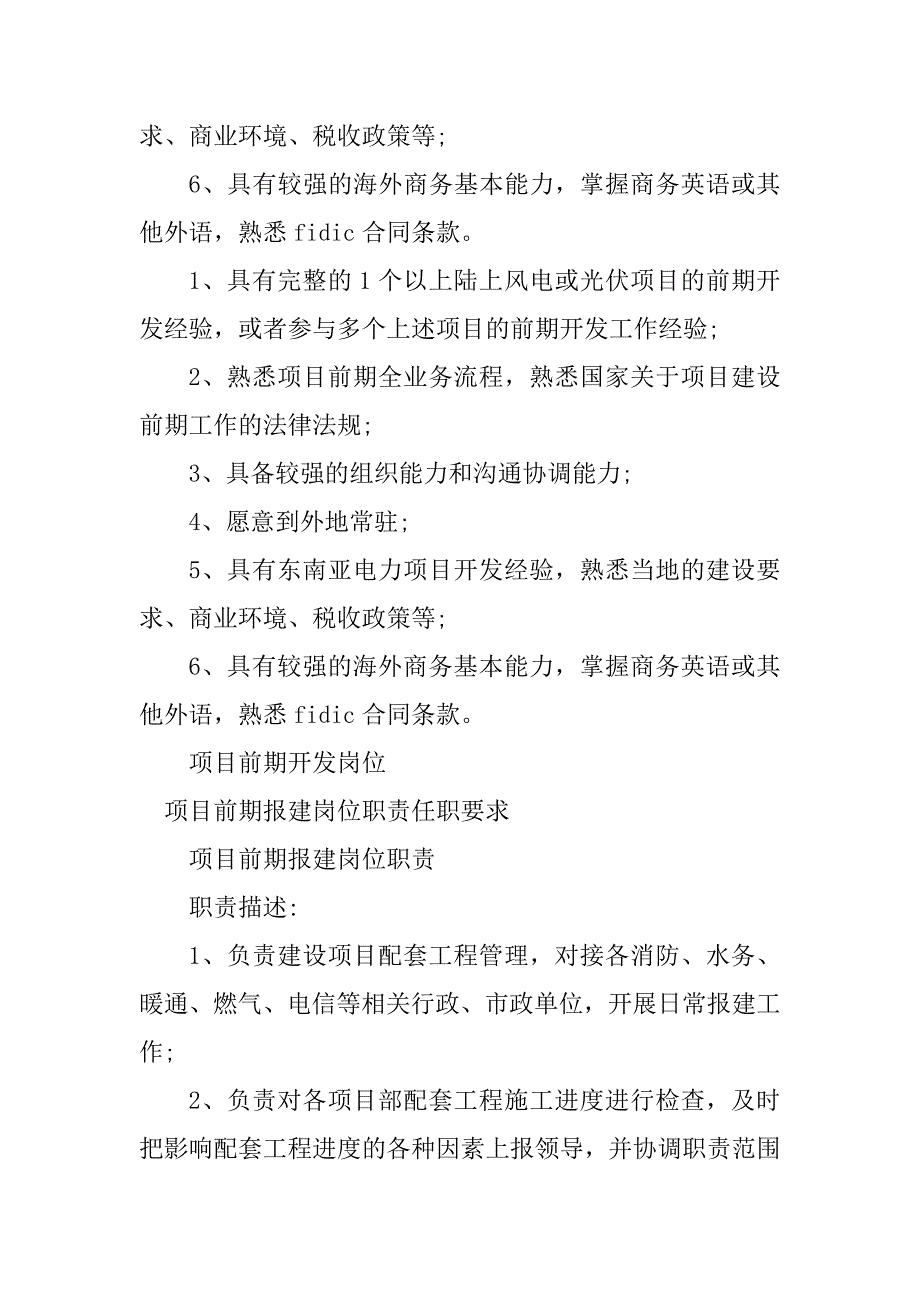 求、商业环境、税收政策等;

6、具有较强的海外商务基本能力，掌握商务英语或其他外语，熟悉 fidic 合同条款。

1、具有完整的 1 个以上陆上风电或光伏项目的前期开发经验，或者参与多个上述项目的前期开发工作经验;

2、熟悉项目前期全业务流程，熟悉国家关于项目建设前期工作的法律法规;

3、具备较强的组织能力和沟通协调能力;

4、愿意到外地常驻;

5、具有东南亚电力项目开发经验，熟悉当地的建设要求、商业环境、税收政策等;

6、具有较强的海外商务基本能力，掌握商务英语或其他外语，熟悉 fidic 合同条款。

项目前期开发岗位

项目前期报建岗位职责任职要求

项目前期报建岗位职责

职责描述:

1、负责建设项目配套工程管理，对接各消防、水务、暖通、燃气、电信等相关行政、市政单位，开展日常报建工作;

2、负责对各项目部配套工程施工进度进行检查，及时把影响配套工程进度的各种因素上报领导，并协调职责范围